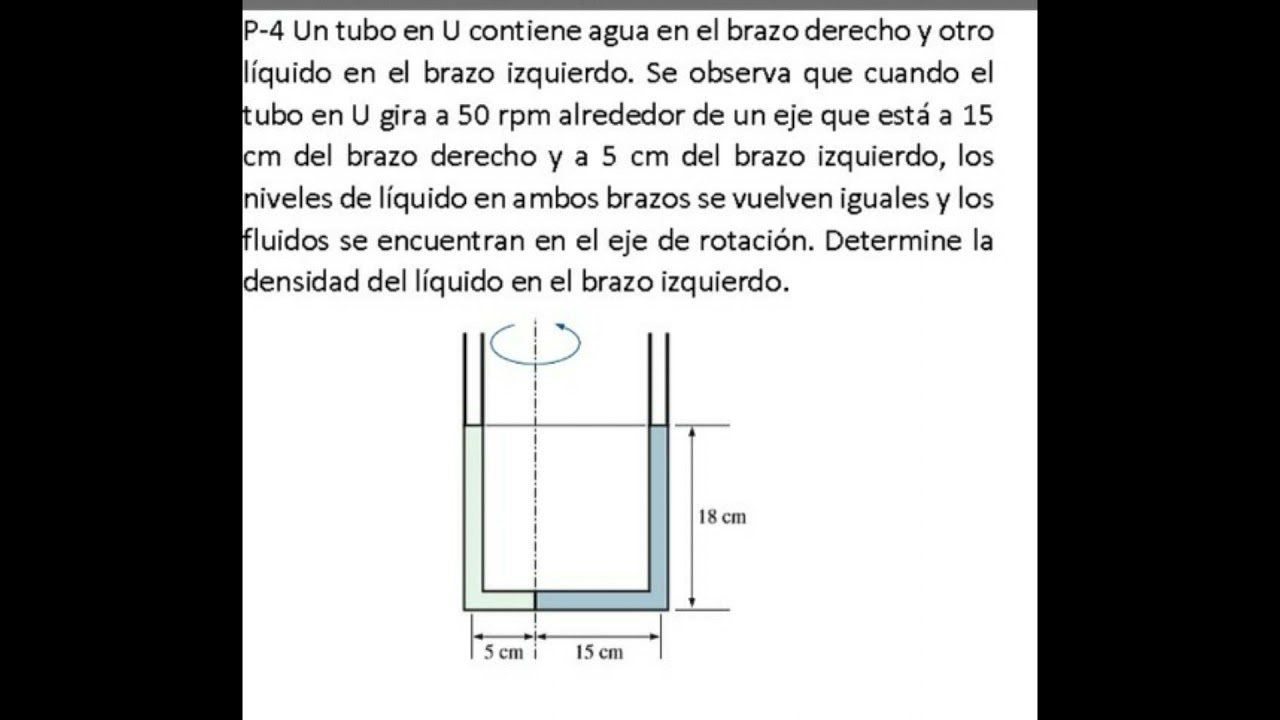 P-4 Un tubo en U contiene agua en el brazo derecho y otro líquido en el brazo izquierdo. Se observa que cuando el tubo en U gira a 50 rpm alrededor de un eje que está a 15 cm del brazo derecho y a 5 cm del brazo izquierdo, los niveles de líquido en ambos brazos se vuelven iguales y los fluidos se encuentran en el eje de rotación. Determine la densidad del líquido en el brazo izquierdo.

18 cm

5 cm

15 cm